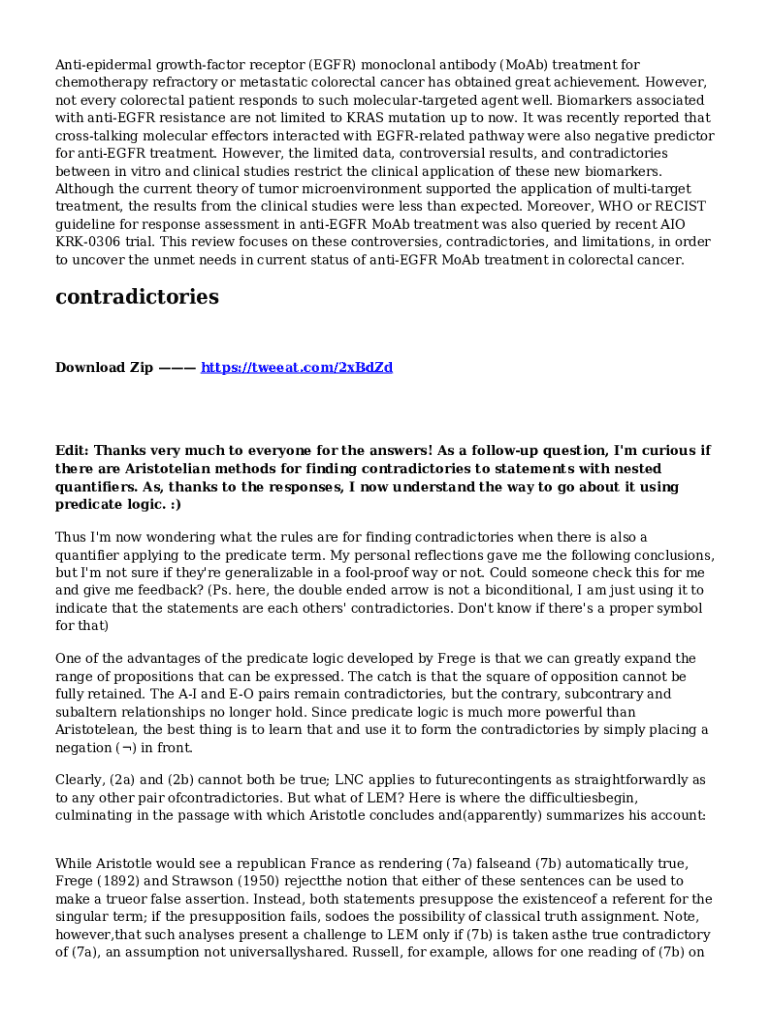 Anti-epidermal growth-factor receptor (EGFR) monoclonal antibody (MoAb) treatment for chemotherapy refractory or metastatic colorectal cancer has obtained great achievement. However, not every colorectal patient responds to such molecular-targeted agent well. Biomarkers associated with anti-EGFR resistance are not limited to KRAS mutation up to now. It was recently reported that cross-talking molecular effectors interacted with EGFR-related pathway were also negative predictor for anti-EGFR treatment. However, the limited data, controversial results, and contradictories between in vitro and clinical studies restrict the clinical application of these new biomarkers. Although the current theory of tumor microenvironment supported the application of multi-target treatment, the results from the clinical studies were less than expected. Moreover, WHO or RECIST guideline for response assessment in anti-EGFR MoAb treatment was also queried by recent AIO KRK-0306 trial. This review focuses on these controversies, contradictories, and limitations, in order to uncover the unmet needs in current status of anti-EGFR MoAb treatment in colorectal cancer.

contradictories

Download Zip ——— https://tweeat.com/2xBdZd

Edit: Thanks very much to everyone for the answers! As a follow-up question, I'm curious if there are Aristotelian methods for finding contradictories to statements with nested quantifiers. As, thanks to the responses, I now understand the way to go about it using predicate logic. :)

Thus I'm now wondering what the rules are for finding contradictories when there is also a quantifier applying to the predicate term. My personal reflections gave me the following conclusions, but I'm not sure if they're generalizable in a fool-proof way or not. Could someone check this for me and give me feedback? (Ps. here, the double ended arrow is not a biconditional, I am just using it to indicate that the statements are each others' contradictories. Don't know if there's a proper symbol for that)

One of the advantages of the predicate logic developed by Frege is that we can greatly expand the range of propositions that can be expressed. The catch is that the square of opposition cannot be fully retained. The A-I and E-O pairs remain contradictories, but the contrary, subcontrary and subaltern relationships no longer hold. Since predicate logic is much more powerful than Aristotelean, the best thing is to learn that and use it to form the contradictories by simply placing a negation (¬) in front.

Clearly, (2a) and (2b) cannot both be true; LNC applies to futurecontingents as straightforwardly as to any other pair ofcontradictories. But what of LEM? Here is where the difficultiesbegin, culminating in the passage with which Aristotle concludes and(apparently) summarizes his account:

While Aristotle would see a republican France as rendering (7a) falseand (7b) automatically true, Frege (1892) and Strawson (1950) rejectthe notion that either of these sentences can be used to make a trueor false assertion. Instead, both statements presuppose the existenceof a referent for the singular term; if the presupposition fails, sodoes the possibility of classical truth assignment. Note, however,that such analyses present a challenge to LEM only if (7b) is taken asthe true contradictory of (7a), an assumption not universallyshared. Russell, for example, allows for one reading of (7b) on